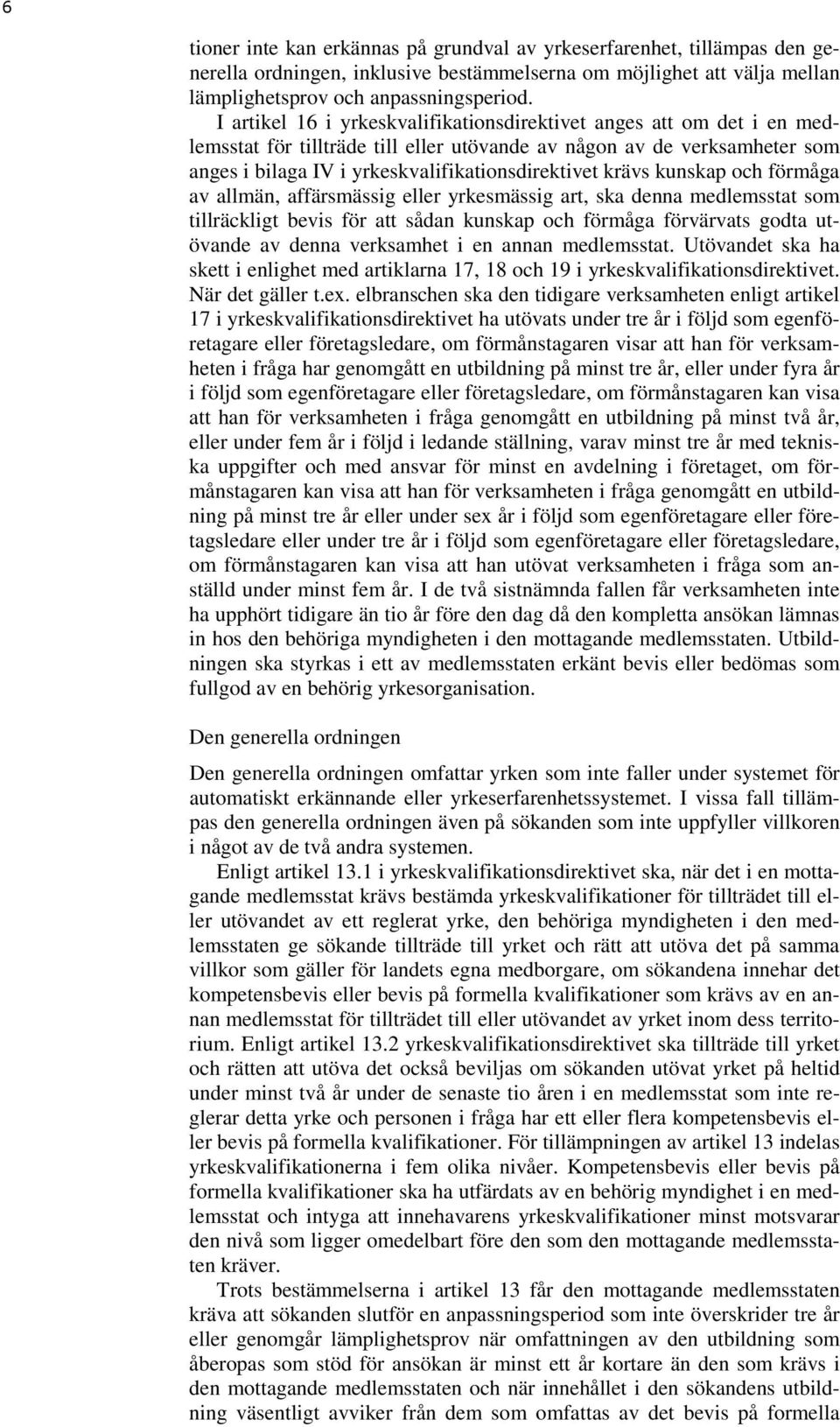 6

tioner inte kan erkännas på grundval av yrkeserfarenhet, tillämpas den generella ordningen, inklusive bestämmelserna om möjlighet att välja mellan lämplighetsprov och anpassningsperiod.

I artikel 16 i yrkeskvalifikationsdirektivet anges att om det i en medlemsstat för tillträde till eller utövande av någon av de verksamheter som anges i bilaga IV i yrkeskvalifikationsdirektivet krävs kunskap och förmåga av allmän, affärsmässig eller yrkesmässig art, ska denna medlemsstat som tillräckligt bevis för att sådan kunskap och förmåga förvärvats godta utövande av denna verksamhet i en annan medlemsstat. Utövandet ska ha skett i enlighet med artiklarna 17, 18 och 19 i yrkeskvalifikationsdirektivet. När det gäller t.ex. elbranschen ska den tidigare verksamheten enligt artikel 17 i yrkeskvalifikationsdirektivet ha utövats under tre år i följd som egenföretagare eller företagsledare, om förmånstagaren visar att han för verksamheten i fråga har genomgått en utbildning på minst tre år, eller under fyra år i följd som egenföretagare eller företagsledare, om förmånstagaren kan visa att han för verksamheten i fråga genomgått en utbildning på minst två år, eller under fem år i följd i ledande ställning, varav minst tre år med tekniska uppgifter och med ansvar för minst en avdelning i företaget, om förmånstagaren kan visa att han för verksamheten i fråga genomgått en utbildning på minst tre år eller under sex år i följd som egenföretagare eller företagsledare eller under tre år i följd som egenföretagare eller företagsledare, om förmånstagaren kan visa att han utövat verksamheten i fråga som anställd under minst fem år. I de två sistnämnda fallen får verksamheten inte ha upphört tidigare än tio år före den dag då den kompletta ansökan lämnas in hos den behöriga myndigheten i den mottagande medlemsstaten. Utbildningen ska styrkas i ett av medlemsstaten erkänt bevis eller bedömas som fullgod av en behörig yrkesorganisation.

Den generella ordningen

Den generella ordningen omfattar yrken som inte faller under systemet för automatiskt erkännande eller yrkeserfarenhetssystemet. I vissa fall tillämpas den generella ordningen även på sökanden som inte uppfyller villkoren i något av de två andra systemen.

Enligt artikel 13.1 i yrkeskvalifikationsdirektivet ska, när det i en mottagande medlemsstat krävs bestämda yrkeskvalifikationer för tillträdet till eller utövandet av ett reglerat yrke, den behöriga myndigheten i den medlemsstaten ge sökande tillträde till yrket och rätt att utöva det på samma villkor som gäller för landets egna medborgare, om sökandena innehar det kompetensbevis eller bevis på formella kvalifikationer som krävs av en annan medlemsstat för tillträdet till eller utövandet av yrket inom dess territorium. Enligt artikel 13.2 yrkeskvalifikationsdirektivet ska tillträde till yrket och rätten att utöva det också beviljas om sökanden utövat yrket på heltid under minst två år under de senaste tio åren i en medlemsstat som inte reglerar detta yrke och personen i fråga har ett eller flera kompetensbevis eller bevis på formella kvalifikationer. För tillämpningen av artikel 13 indelas yrkeskvalifikationerna i fem olika nivåer. Kompetensbevis eller bevis på formella kvalifikationer ska ha utfärdats av en behörig myndighet i en medlemsstat och intyga att innehavarens yrkeskvalifikationer minst motsvarar den nivå som ligger omedelbart före den som den mottagande medlemsstaten kräver.

Trots bestämmelserna i artikel 13 får den mottagande medlemsstaten kräva att sökanden slutför en anpassningsperiod som inte överskrider tre år eller genomgår lämplighetsprov när omfattningen av den utbildning som åberopas som stöd för ansökan är minst ett år kortare än den som krävs i den mottagande medlemsstaten och när innehållet i den sökandens utbildning väsentligt avviker från dem som omfattas av det bevis på formella